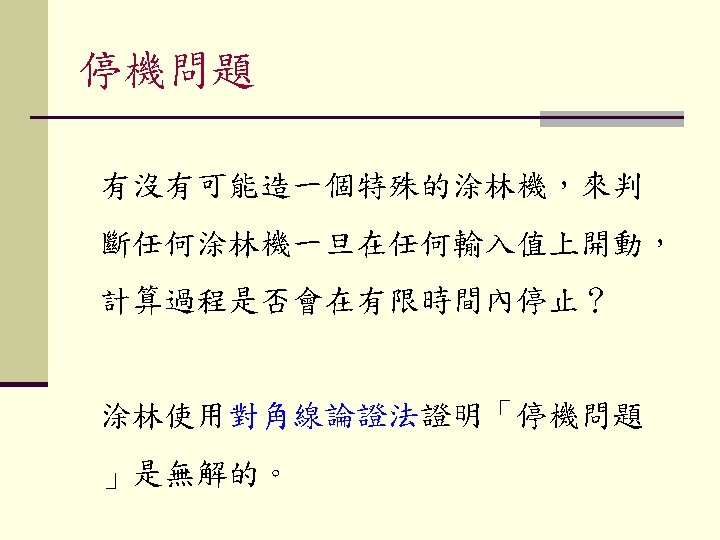 停機問題

有沒有可能造一個特殊的涂林機，來判斷任何涂林機一旦在任何輸入值上開動，計算過程是否會在有限時間內停止？

涂林使用對角線論證法證明「停機問題」是無解的。